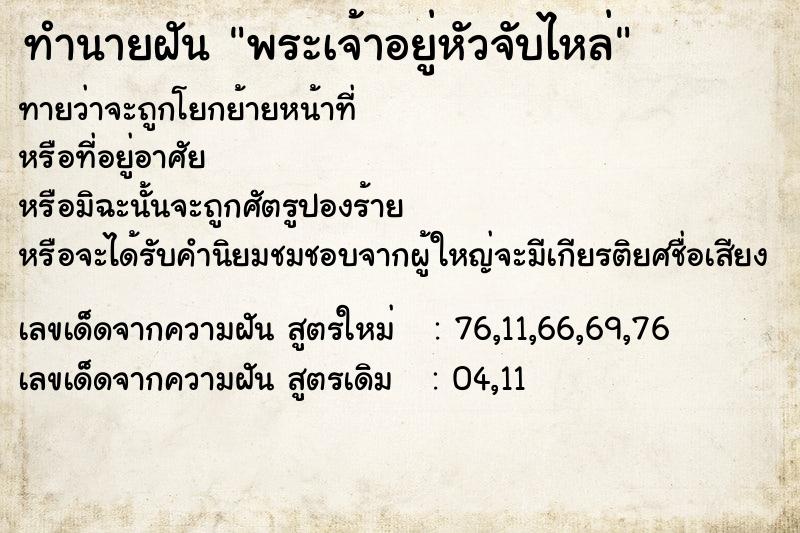 ทำนายฝัน "พระเจ้าอยู่หัวจับไหล่"

ทายว่าจะถูกโยกย้ายหน้าที่
หรือที่อยู่อาศัย
หรือมิฉะนั้นจะถูกศัตรูปองร้าย
หรือจะได้รับคำนิยมชมชอบจากผู้ใหญ่จะมีเกียรติยศชื่อเสียง

เลขเด็ดจากความฝัน สูตรใหม่ : 76,11,66,69,76
เลขเด็ดจากความฝัน สูตรเดิม : 04,11